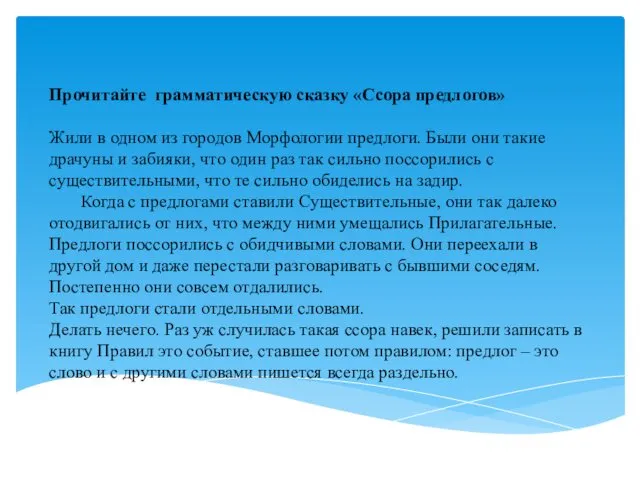 Прочитайте грамматическую сказку «Ссора предлогов»

Жили в одном из городов Морфологии предлоги. Были они такие драчуны и забияки, что один раз так сильно поссорились с существительными, что те сильно обиделись на задир.

Когда с предлогами ставили Существительные, они так далеко отодвигались от них, что между ними умещались Прилагательные. Предлоги поссорились с обидчивыми словами. Они переехали в другой дом и даже перестали разговаривать с бывшими соседям. Постепенно они совсем отдалились.
Так предлоги стали отдельными словами.
Делать нечего. Раз уж случилась такая ссора навек, решили записать в книгу Правил это событие, ставшее потом правилом: предлог – это слово и с другими словами пишется всегда раздельно.